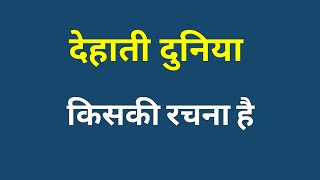 देहाती दुनिया

किसकी रचना है